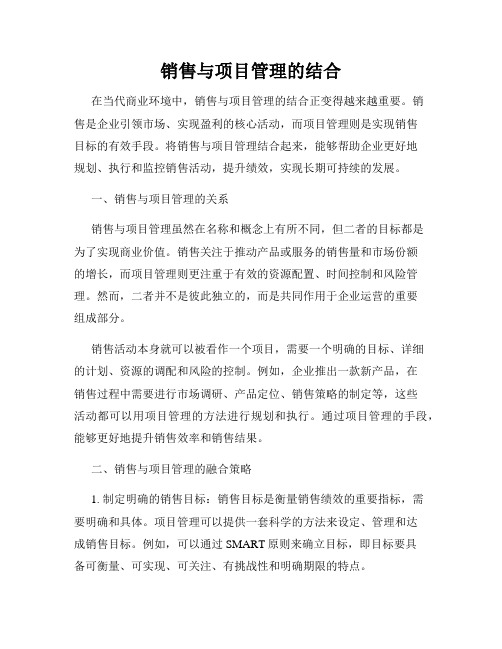 销售与项目管理的结合

在当代商业环境中，销售与项目管理的结合正变得越来越重要。销售是企业引领市场、实现盈利的核心活动，而项目管理则是实现销售目标的有效手段。将销售与项目管理结合起来，能够帮助企业更好地规划、执行和监控销售活动，提升绩效，实现长期可持续的发展。

一、销售与项目管理的关系

销售与项目管理虽然在名称和概念上有所不同，但二者的目标都是为了实现商业价值。销售关注于推动产品或服务的销售量和市场份额的增长，而项目管理则更注重于有效的资源配置、时间控制和风险管理。然而，二者并不是彼此独立的，而是共同作用于企业运营的重要组成部分。

销售活动本身就可以被看作一个项目，需要一个明确的目标、详细的计划、资源的调配和风险的控制。例如，企业推出一款新产品，在销售过程中需要进行市场调研、产品定位、销售策略的制定等，这些活动都可以用项目管理的方法进行规划和执行。通过项目管理的手段，能够更好地提升销售效率和销售结果。

二、销售与项目管理的融合策略

1. 制定明确的销售目标：销售目标是衡量销售绩效的重要指标，需要明确和具体。项目管理可以提供一套科学的方法来设定、管理和达成销售目标。例如，可以通过 SMART 原则来确立目标，即目标要具备可衡量、可实现、可关注、有挑战性和明确期限的特点。